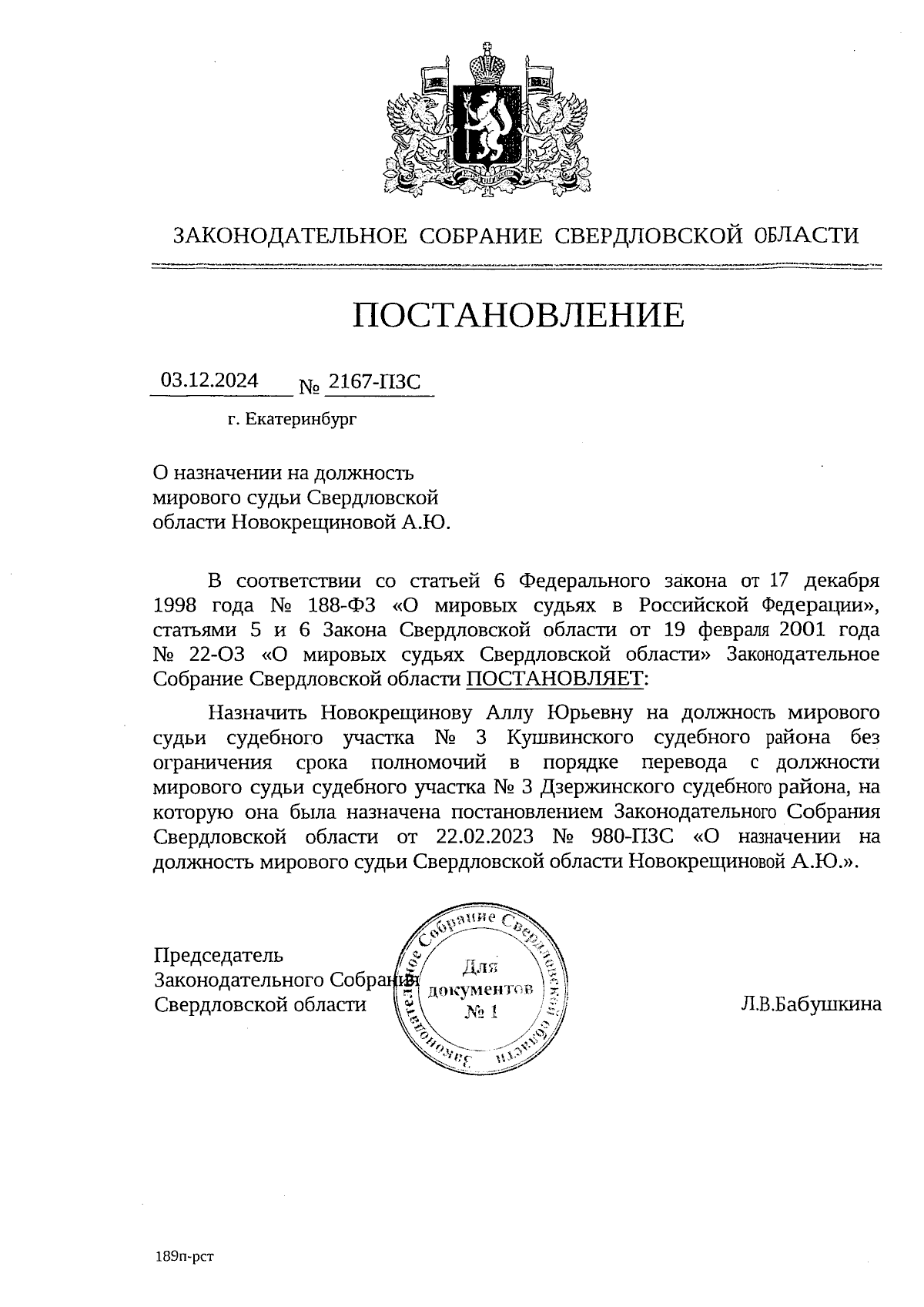 ЗАКОНОДАТЕЛЬНОЕ СОБРАНИЕ СВЕРДЛОВСКОЙ ОБЛАСТИ

ПОСТАНОВЛЕНИЕ

03.12.2024 № 2167-ПЗС

г. Екатеринбург

О назначении на должность мирового судьи Свердловской области Новокрещиновой А.Ю.

В соответствии со статьей 6 Федерального закона от 17 декабря 1998 года № 188-ФЗ «О мировых судьях в Российской Федерации», статьями 5 и 6 Закона Свердловской области от 19 февраля 2001 года № 22-ОЗ «О мировых судьях Свердловской области» Законодательное Собрание Свердловской области ПОСТАНОВЛЯЕТ:

Назначить Новокрещинову Аллу Юрьевну на должность мирового судьи судебного участка № 3 Кушвинского судебного района без ограничения срока полномочий в порядке перевода с должности мирового судьи судебного участка № 3 Дзержинского судебного района, на которую она была назначена постановлением Законодательного Собрания Свердловской области от 22.02.2023 № 980-ПЗС «О назначении на должность мирового судьи Свердловской области Новокрещиновой А.Ю.».

Председатель Законодательного Собрания Свердловской области

Законодательное Собрание Свердловской области
Для документов
№ 1

Л.В.Бабушкина

189п-рст